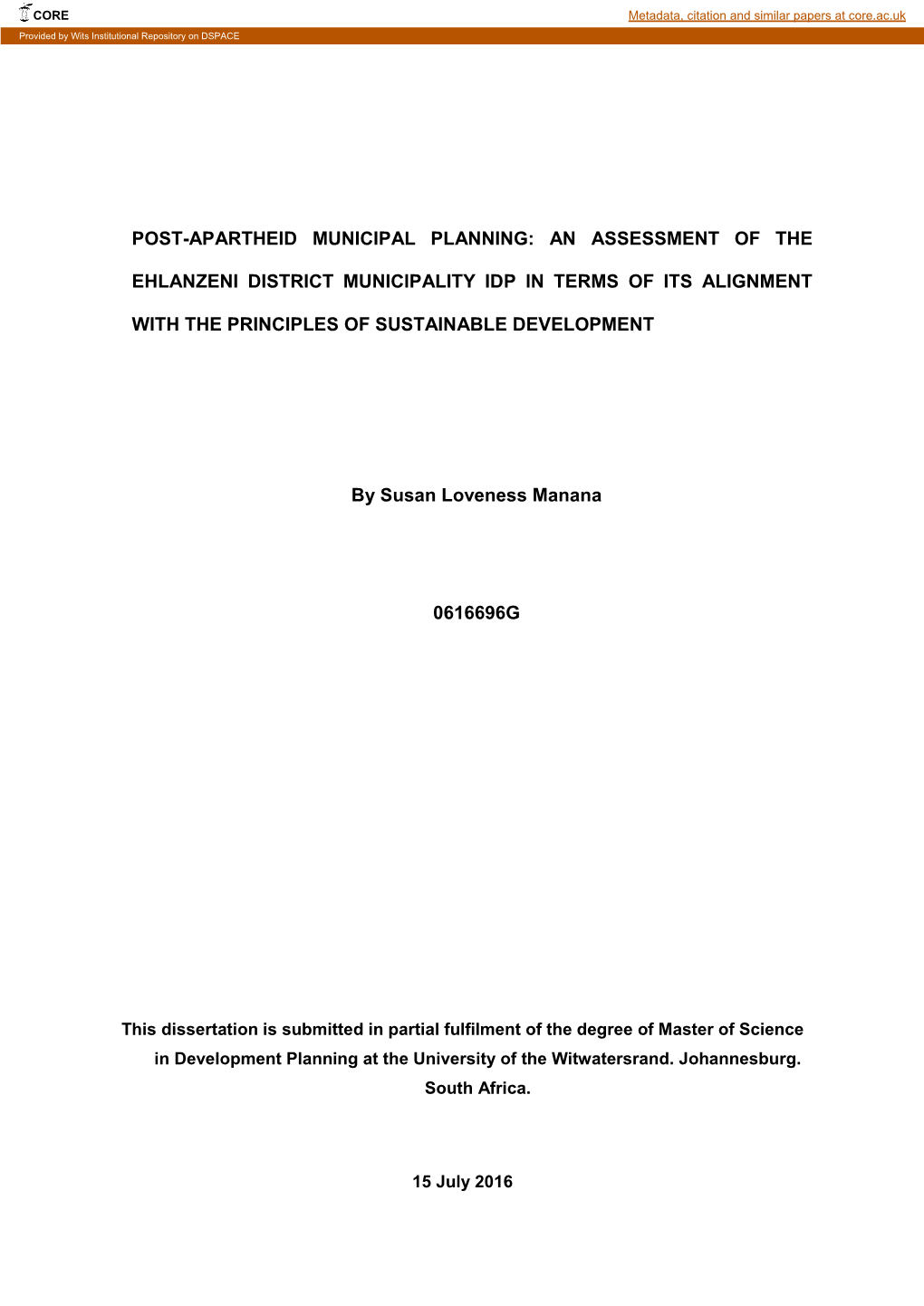 CORE

Metadata, citation and similar papers at core.ac.uk

Provided by Wits Institutional Repository on DSPACE

POST-APARTHEID MUNICIPAL PLANNING: AN ASSESSMENT OF THE EHLANZENI DISTRICT MUNICIPALITY IDP IN TERMS OF ITS ALIGNMENT WITH THE PRINCIPLES OF SUSTAINABLE DEVELOPMENT

By Susan Loveness Manana

0616696G

This dissertation is submitted in partial fulfilment of the degree of Master of Science in Development Planning at the University of the Witwatersrand. Johannesburg. South Africa.

15 July 2016